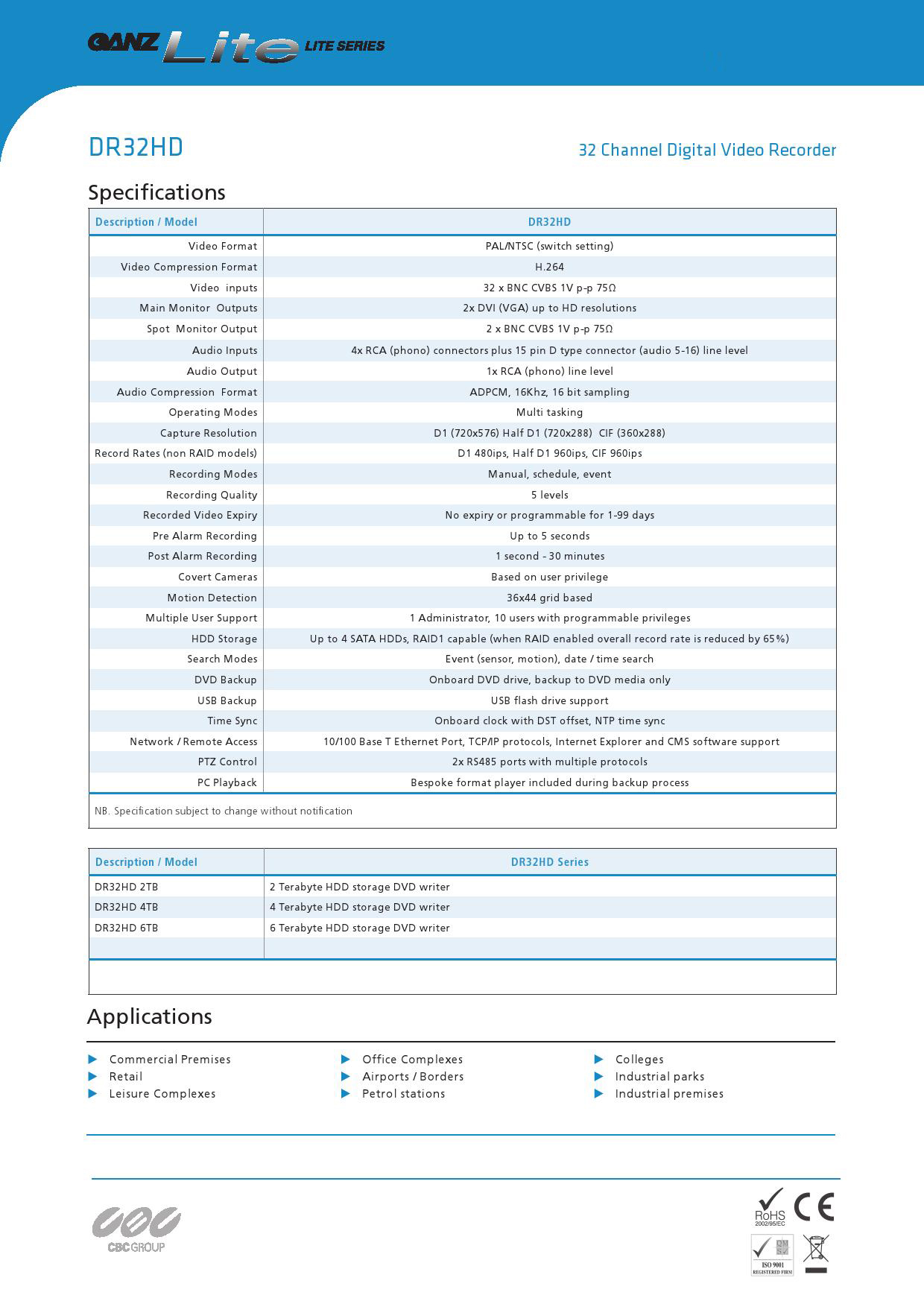 GANZ Lite LITE SERIES

DR32HD

32 Channel Digital Video Recorder

Specifications

| Description / Model | DR32HD |
|---|---|
| Video Format | PAL/NTSC (switch setting) |
| Video Compression Format | H.264 |
| Video inputs | 32 x BNC CVBS 1V p-p 75Ω |
| Main Monitor Outputs | 2x DVI (VGA) up to HD resolutions |
| Spot Monitor Output | 2 x BNC CVBS 1V p-p 75Ω |
| Audio Inputs | 4x RCA (phono) connectors plus 15 pin D type connector (audio 5-16) line level |
| Audio Output | 1x RCA (phono) line level |
| Audio Compression Format | ADPCM, 16Khz, 16 bit sampling |
| Operating Modes | Multi tasking |
| Capture Resolution | D1 (720x576) Half D1 (720x288) CIF (360x288) |
| Record Rates (non RAID models) | D1 480ips, Half D1 960ips, CIF 960ips |
| Recording Modes | Manual, schedule, event |
| Recording Quality | 5 levels |
| Recorded Video Expiry | No expiry or programmable for 1-99 days |
| Pre Alarm Recording | Up to 5 seconds |
| Post Alarm Recording | 1 second - 30 minutes |
| Covert Cameras | Based on user privilege |
| Motion Detection | 36x44 grid based |
| Multiple User Support | 1 Administrator, 10 users with programmable privileges |
| HDD Storage | Up to 4 SATA HDDs, RAID1 capable (when RAID enabled overall record rate is reduced by 65%) |
| Search Modes | Event (sensor, motion), date / time search |
| DVD Backup | Onboard DVD drive, backup to DVD media only |
| USB Backup | USB flash drive support |
| Time Sync | Onboard clock with DST offset, NTP time sync |
| Network / Remote Access | 10/100 Base T Ethernet Port, TCP/IP protocols, Internet Explorer and CMS software support |
| PTZ Control | 2x RS485 ports with multiple protocols |
| PC Playback | Bespoke format player included during backup process |

NB. Specification subject to change without notification

| Description / Model | DR32HD Series |
|---|---|
| DR32HD 2TB | 2 Terabyte HDD storage DVD writer |
| DR32HD 4TB | 4 Terabyte HDD storage DVD writer |
| DR32HD 6TB | 6 Terabyte HDD storage DVD writer |

Applications

Commercial Premises
Retail
Leisure Complexes

Office Complexes
Airports / Borders
Petrol stations

Colleges
Industrial parks
Industrial premises

CBC GROUP

RoHS 2002/95/EC

CE

ISO 9001 REGISTERED FIRM